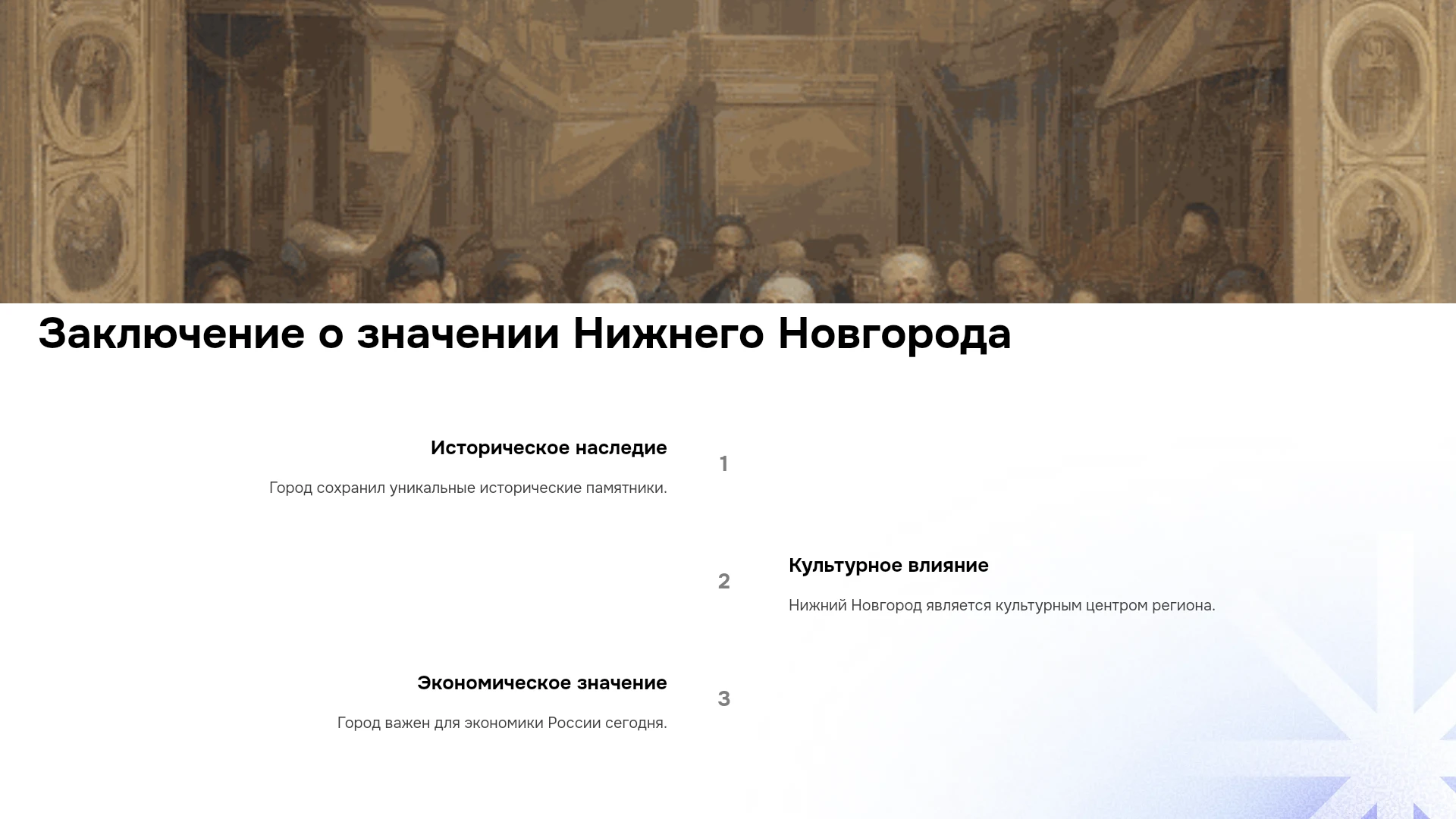 Заключение о значении Нижнего Новгорода

Историческое наследие

Город сохранил уникальные исторические памятники.

1

2

Культурное влияние

Нижний Новгород является культурным центром региона.

Экономическое значение

Город важен для экономики России сегодня.

3